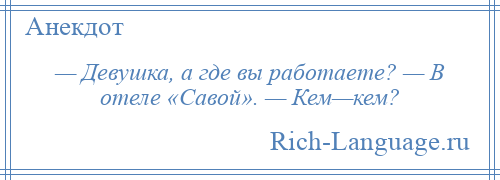 Анекдот

— Девушка, а где вы работаете? — В отеле «Савой». — Кем—кем?

Rich-Language.ru